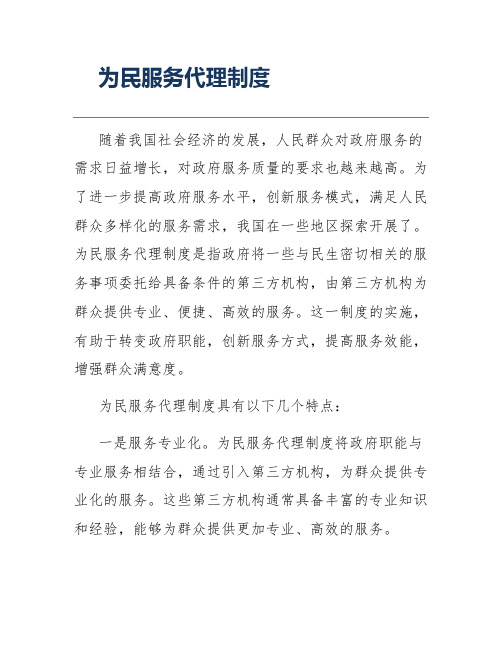 为民服务代理制度

随着我国社会经济的发展，人民群众对政府服务的需求日益增长，对政府服务质量的要求也越来越高。为了进一步提高政府服务水平，创新服务模式，满足人民群众多样化的服务需求，我国在一些地区探索开展了。为民服务代理制度是指政府将一些与民生密切相关的服务事项委托给具备条件的第三方机构，由第三方机构为群众提供专业、便捷、高效的服务。这一制度的实施，有助于转变政府职能，创新服务方式，提高服务效能，增强群众满意度。

为民服务代理制度具有以下几个特点：

一是服务专业化。为民服务代理制度将政府职能与专业服务相结合，通过引入第三方机构，为群众提供专业化的服务。这些第三方机构通常具备丰富的专业知识和经验，能够为群众提供更加专业、高效的服务。